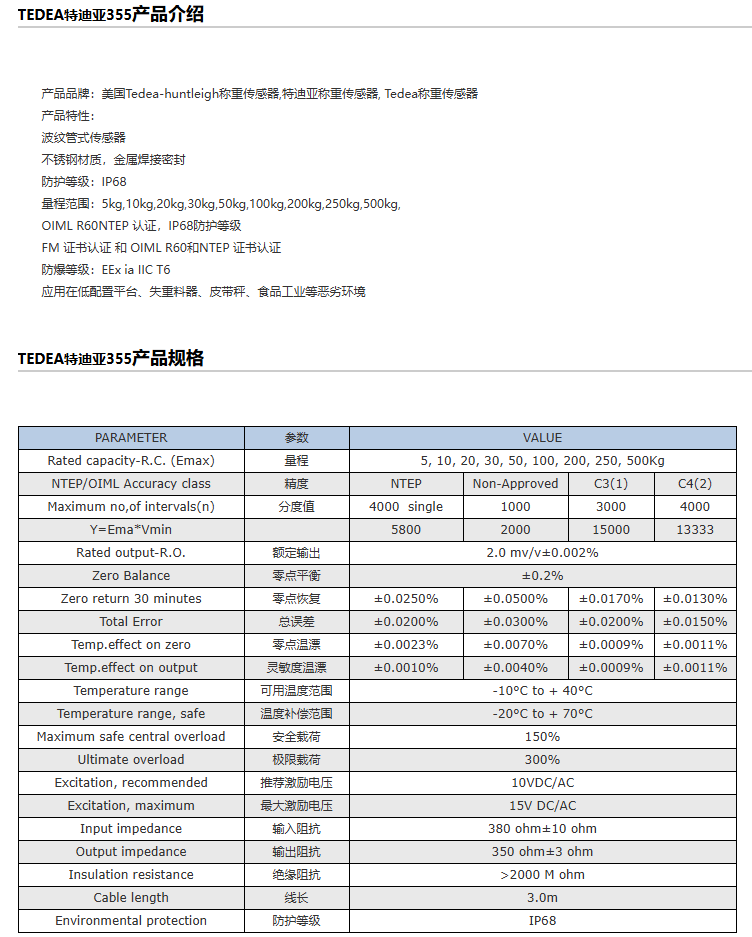 TEDEA特迪亚355产品介绍

产品品牌：美国Tedea-huntleigh称重传感器,特迪亚称重传感器, Tedea称重传感器
产品特性：
波纹管式传感器
不锈钢材质，金属焊接密封
防护等级：IP68
量程范围：5kg,10kg,20kg,30kg,50kg,100kg,200kg,250kg,500kg,
OIML R60NTEP 认证，IP68防护等级
FM 证书认证 和 OIML R60和NTEP 证书认证
防爆等级：EEx ia IIC T6
应用在低配置平台、失重料器、皮带秤、食品工业等恶劣环境

TEDEA特迪亚355产品规格

| PARAMETER | 参数 | VALUE | | | |
|---|---|---|---|---|---|
| Rated capacity-R.C. (Emax) | 量程 | 5, 10, 20, 30, 50, 100, 200, 250, 500Kg | | | |
| NTEP/OIML Accuracy class | 精度 | NTEP | Non-Approved | C3(1) | C4(2) |
| Maximum no,of intervals(n) | 分度值 | 4000 single | 1000 | 3000 | 4000 |
| Y=Ema*Vmin | | 5800 | 2000 | 15000 | 13333 |
| Rated output-R.O. | 额定输出 | 2.0 mv/v±0.002% | | | |
| Zero Balance | 零点平衡 | ±0.2% | | | |
| Zero return 30 minutes | 零点恢复 | ±0.0250% | ±0.0500% | ±0.0170% | ±0.0130% |
| Total Error | 总误差 | ±0.0200% | ±0.0300% | ±0.0200% | ±0.0150% |
| Temp.effect on zero | 零点温漂 | ±0.0023% | ±0.0070% | ±0.0009% | ±0.0011% |
| Temp.effect on output | 灵敏度温漂 | ±0.0010% | ±0.0040% | ±0.0009% | ±0.0011% |
| Temperature range | 可用温度范围 | -10°C to + 40°C | | | |
| Temperature range, safe | 温度补偿范围 | -20°C to + 70°C | | | |
| Maximum safe central overload | 安全载荷 | 150% | | | |
| Ultimate overload | 极限载荷 | 300% | | | |
| Excitation, recommended | 推荐激励电压 | 10VDC/AC | | | |
| Excitation, maximum | 最大激励电压 | 15V DC/AC | | | |
| Input impedance | 输入阻抗 | 380 ohm±10 ohm | | | |
| Output impedance | 输出阻抗 | 350 ohm±3 ohm | | | |
| Insulation resistance | 绝缘阻抗 | >2000 M ohm | | | |
| Cable length | 线长 | 3.0m | | | |
| Environmental protection | 防护等级 | IP68 | | | |